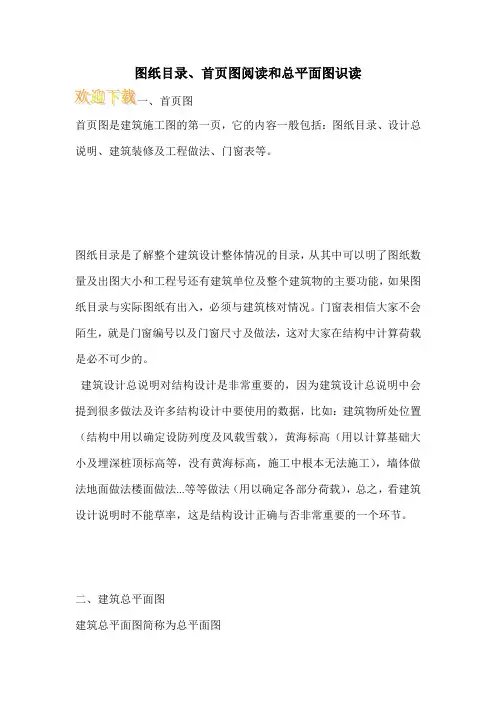 图纸目录、首页图阅读和总平面图识读

欢迎下载一、首页图

首页图是建筑施工图的第一页，它的内容一般包括：图纸目录、设计总说明、建筑装修及工程做法、门窗表等。

图纸目录是了解整个建筑设计整体情况的目录，从其中可以明了图纸数量及出图大小和工程号还有建筑单位及整个建筑物的主要功能，如果图纸目录与实际图纸有出入，必须与建筑核对情况。门窗表相信大家不会陌生，就是门窗编号以及门窗尺寸及做法，这对大家在结构中计算荷载是必不可少的。

建筑设计总说明对结构设计是非常重要的，因为建筑设计总说明中会提到很多做法及许多结构设计中要使用的数据，比如：建筑物所处位置（结构中用以确定设防列度及风载雪载），黄海标高（用以计算基础大小及埋深桩顶标高等，没有黄海标高，施工中根本无法施工），墙体做法地面做法楼面做法...等等做法（用以确定各部分荷载），总之，看建筑设计说明时不能草率，这是结构设计正确与否非常重要的一个环节。

二、建筑总平面图

建筑总平面图简称为总平面图